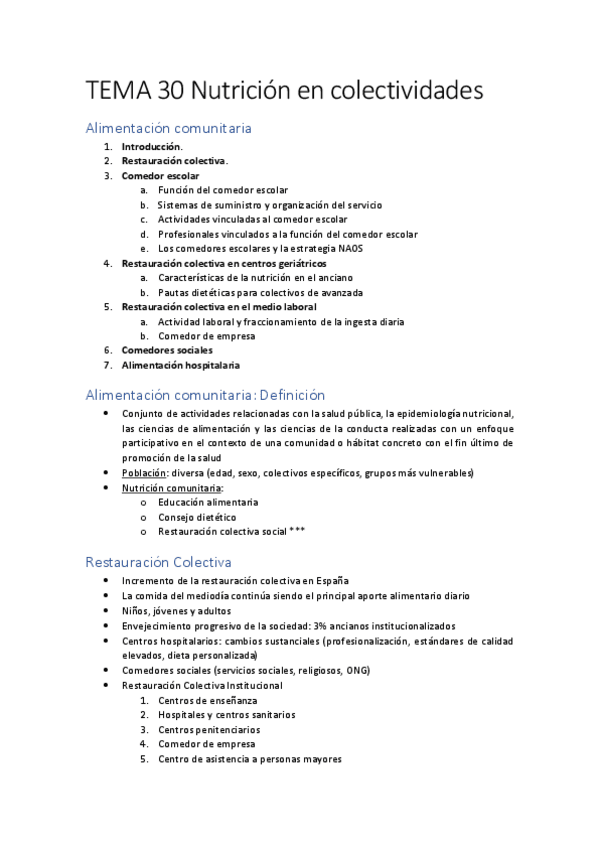 TEMA 30 Nutrición en colectividades

Alimentación comunitaria

1. Introducción.
2. Restauración colectiva.
3. Comedor escolar
   a. Función del comedor escolar
   b. Sistemas de suministro y organización del servicio
   c. Actividades vinculadas al comedor escolar
   d. Profesionales vinculados a la función del comedor escolar
   e. Los comedores escolares y la estrategia NAOS
4. Restauración colectiva en centros geriátricos
   a. Características de la nutrición en el anciano
   b. Pautas dietéticas para colectivos de avanzada
5. Restauración colectiva en el medio laboral
   a. Actividad laboral y fraccionamiento de la ingesta diaria
   b. Comedor de empresa
6. Comedores sociales
7. Alimentación hospitalaria

Alimentación comunitaria: Definición

• Conjunto de actividades relacionadas con la salud pública, la epidemiología nutricional, las ciencias de alimentación y las ciencias de la conducta realizadas con un enfoque participativo en el contexto de una comunidad o hábitat concreto con el fin último de promoción de la salud
• Población: diversa (edad, sexo, colectivos específicos, grupos más vulnerables)
• Nutrición comunitaria:
   o Educación alimentaria
   o Consejo dietético
   o Restauración colectiva social ***

Restauración Colectiva

• Incremento de la restauración colectiva en España
• La comida del mediodía continúa siendo el principal aporte alimentario diario
• Niños, jóvenes y adultos
• Envejecimiento progresivo de la sociedad: 3% ancianos institucionalizados
• Centros hospitalarios: cambios sustanciales (profesionalización, estándares de calidad elevados, dieta personalizada)
• Comedores sociales (servicios sociales, religiosos, ONG)
• Restauración Colectiva Institucional
   1. Centros de enseñanza
   2. Hospitales y centros sanitarios
   3. Centros penitenciarios
   4. Comedor de empresa
   5. Centro de asistencia a personas mayores